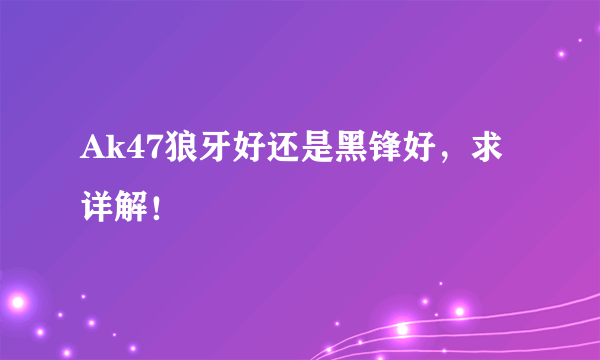 Ak47狼牙好还是黑锋好，求详解！